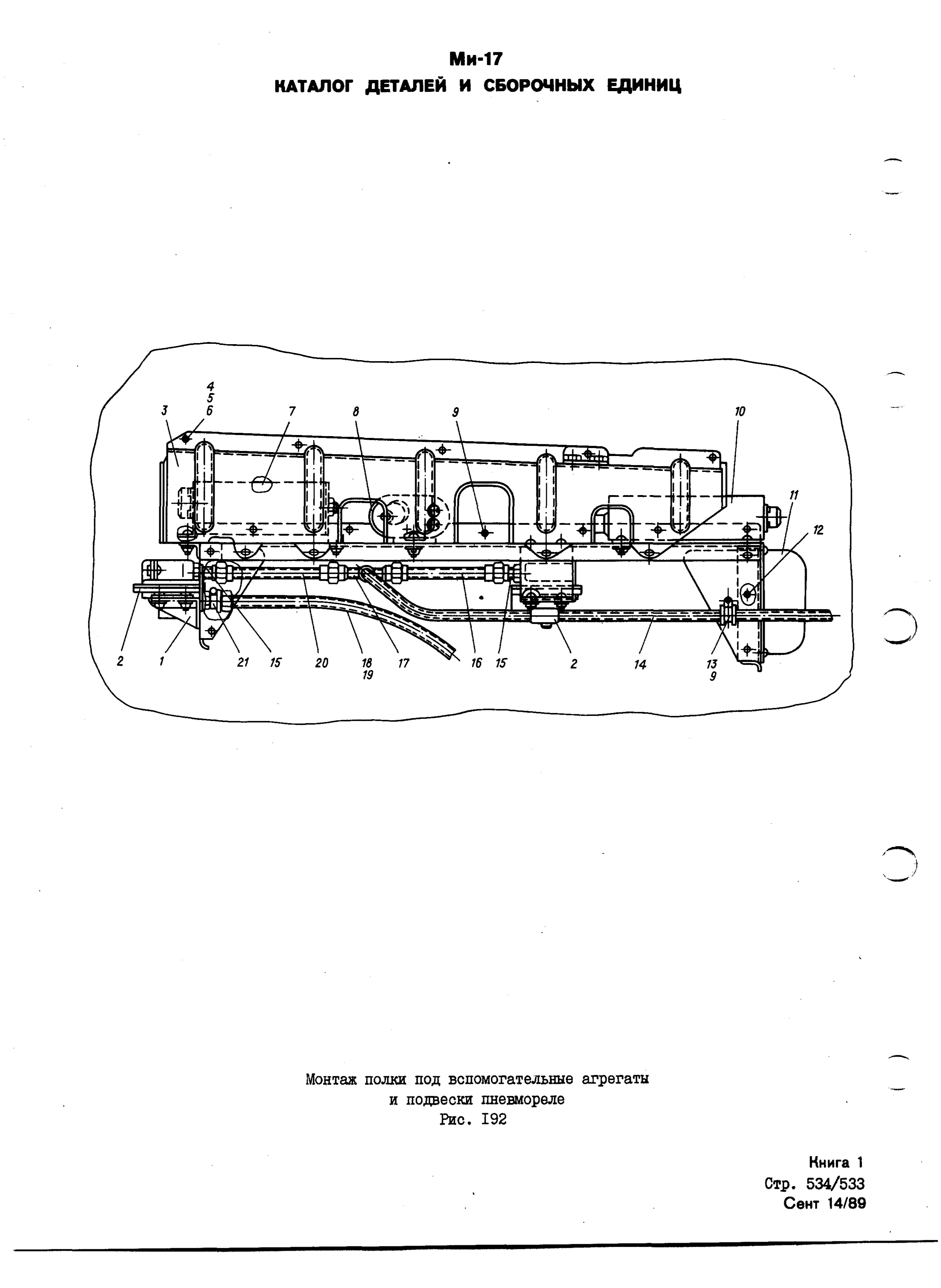 Ми-17
КАТАЛОГ ДЕТАЛЕЙ И СБОРОЧНЫХ ЕДИНИЦ

4
5
6
3
7
8
9
10
11
12
2
1
21
15
20
18
19
17
16
15
2
14
13
9

Монтаж полки под вспомогательные агрегаты и подвески пневмореле
Рис. I92

Книга 1
Стр. 534/533
Сент 14/89